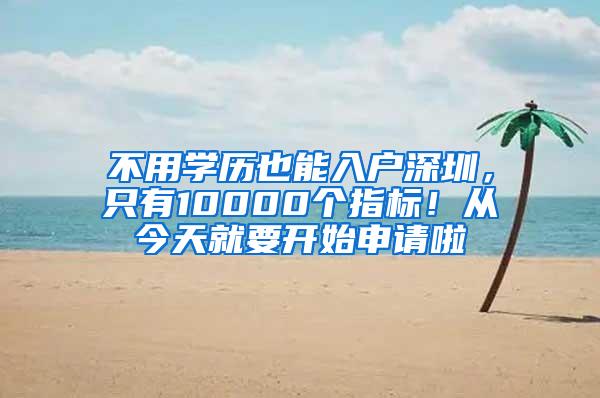 不用学历也能入户深圳，只有10000个指标！从今天就要开始申请啦